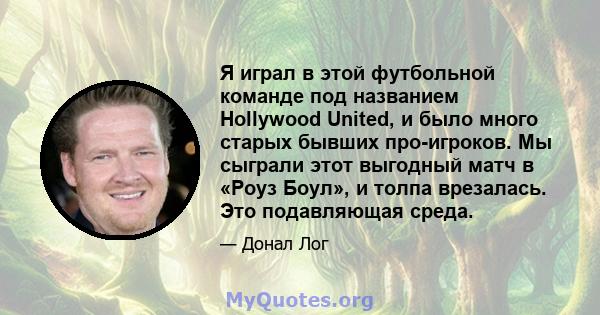 Я играл в этой футбольной команде под названием Hollywood United, и было много старых бывших про-игроков. Мы сыграли этот выгодный матч в «Роуз Боул», и толпа врезалась. Это подавляющая среда.

— Донал Лог

MyQuotes.org